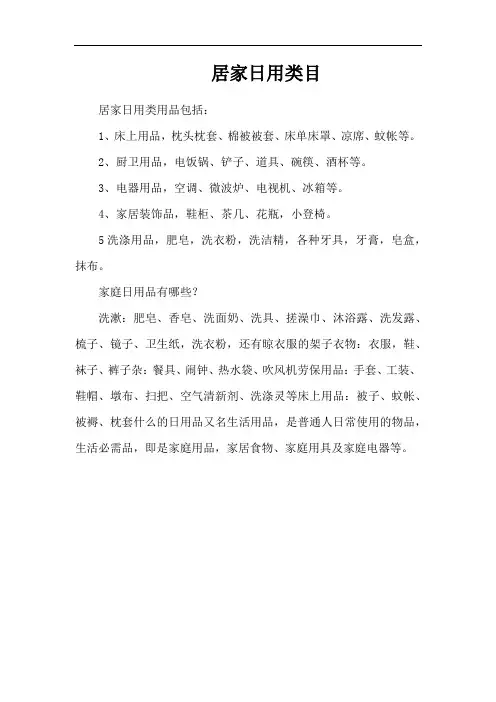 居家日用类目

居家日用类用品包括：

1、床上用品，枕头枕套、棉被被套、床单床罩、凉席、蚊帐等。

2、厨卫用品，电饭锅、铲子、道具、碗筷、酒杯等。

3、电器用品，空调、微波炉、电视机、冰箱等。

4、家居装饰品，鞋柜、茶几、花瓶，小登椅。

5洗涤用品，肥皂，洗衣粉，洗洁精，各种牙具，牙膏，皂盒，抹布。

家庭日用品有哪些？

洗漱：肥皂、香皂、洗面奶、洗具、搓澡巾、沐浴露、洗发露、梳子、镜子、卫生纸，洗衣粉，还有晾衣服的架子衣物：衣服，鞋、袜子、裤子杂：餐具、闹钟、热水袋、吹风机劳保用品：手套、工装、鞋帽、墩布、扫把、空气清新剂、洗涤灵等床上用品：被子、蚊帐、被褥、枕套什么的日用品又名生活用品，是普通人日常使用的物品，生活必需品，即是家庭用品，家居食物、家庭用具及家庭电器等。